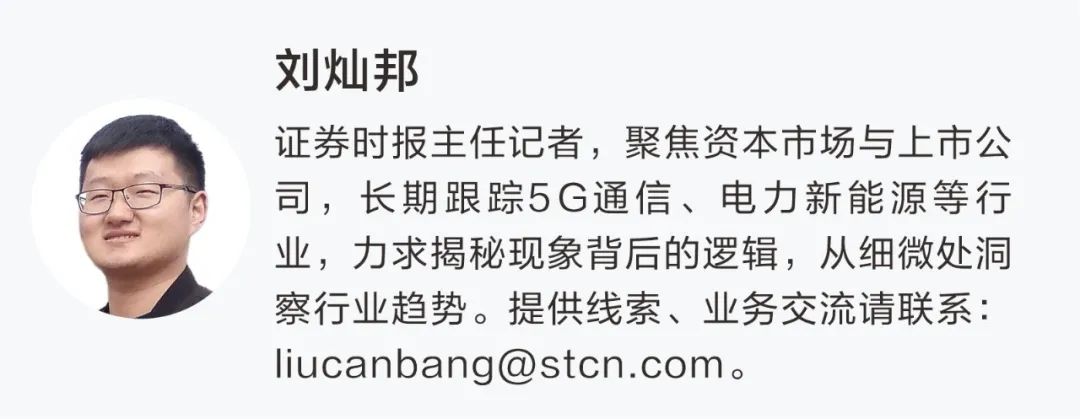 刘灿邦

证券时报主任记者，聚焦资本市场与上市公司，长期跟踪5G通信、电力新能源等行业，力求揭秘现象背后的逻辑，从细微处洞察行业趋势。提供线索、业务交流请联系：liucanbang@stcn.com。